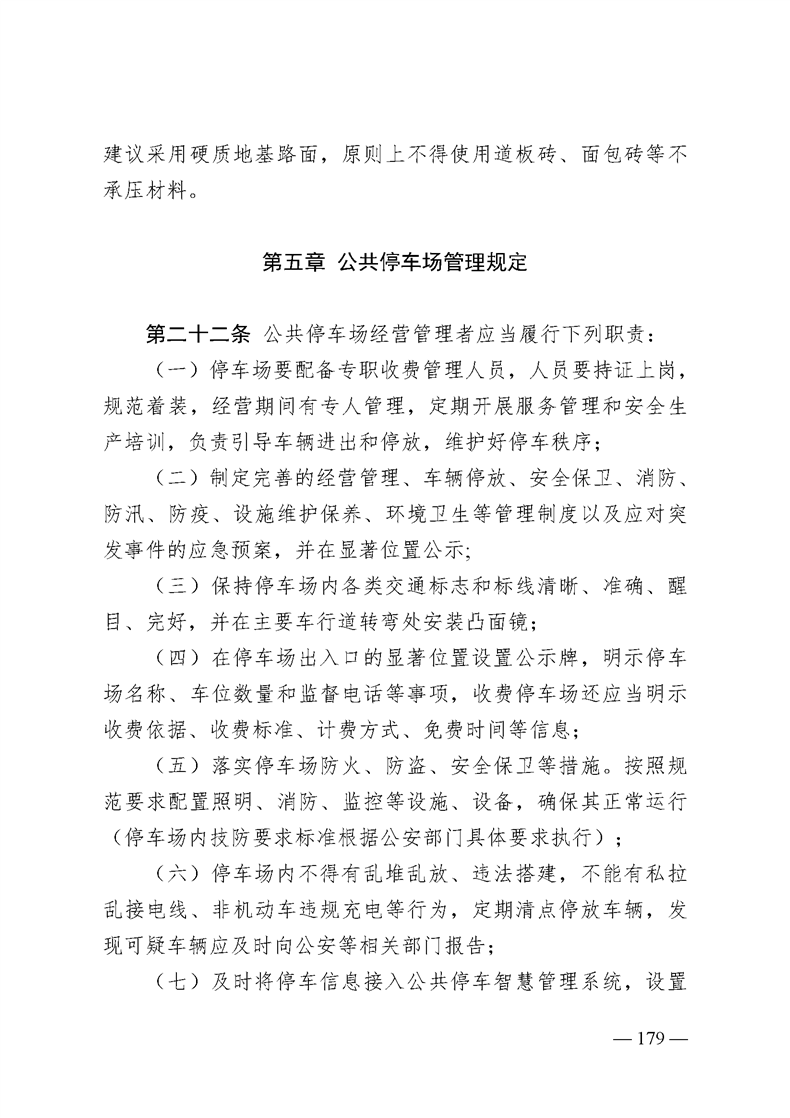 建议采用硬质地基路面，原则上不得使用道板砖、面包砖等不承压材料。

第五章 公共停车场管理规定

第二十二条 公共停车场经营管理者应当履行下列职责：

（一）停车场要配备专职收费管理人员，人员要持证上岗，规范着装，经营期间有专人管理，定期开展服务管理和安全生产培训，负责引导车辆进出和停放，维护好停车秩序；

（二）制定完善的经营管理、车辆停放、安全保卫、消防、防汛、防疫、设施维护保养、环境卫生等管理制度以及应对突发事件的应急预案，并在显著位置公示;

（三）保持停车场内各类交通标志和标线清晰、准确、醒目、完好，并在主要车行道转弯处安装凸面镜；

（四）在停车场出入口的显著位置设置公示牌，明示停车场名称、车位数量和监督电话等事项，收费停车场还应当明示收费依据、收费标准、计费方式、免费时间等信息；

（五）落实停车场防火、防盗、安全保卫等措施。按照规范要求配置照明、消防、监控等设施、设备，确保其正常运行（停车场内技防要求标准根据公安部门具体要求执行）；

（六）停车场内不得有乱堆乱放、违法搭建，不能有私拉乱接电线、非机动车违规充电等行为，定期清点停放车辆，发现可疑车辆应及时向公安等相关部门报告；

（七）及时将停车信息接入公共停车智慧管理系统，设置

— 179 —